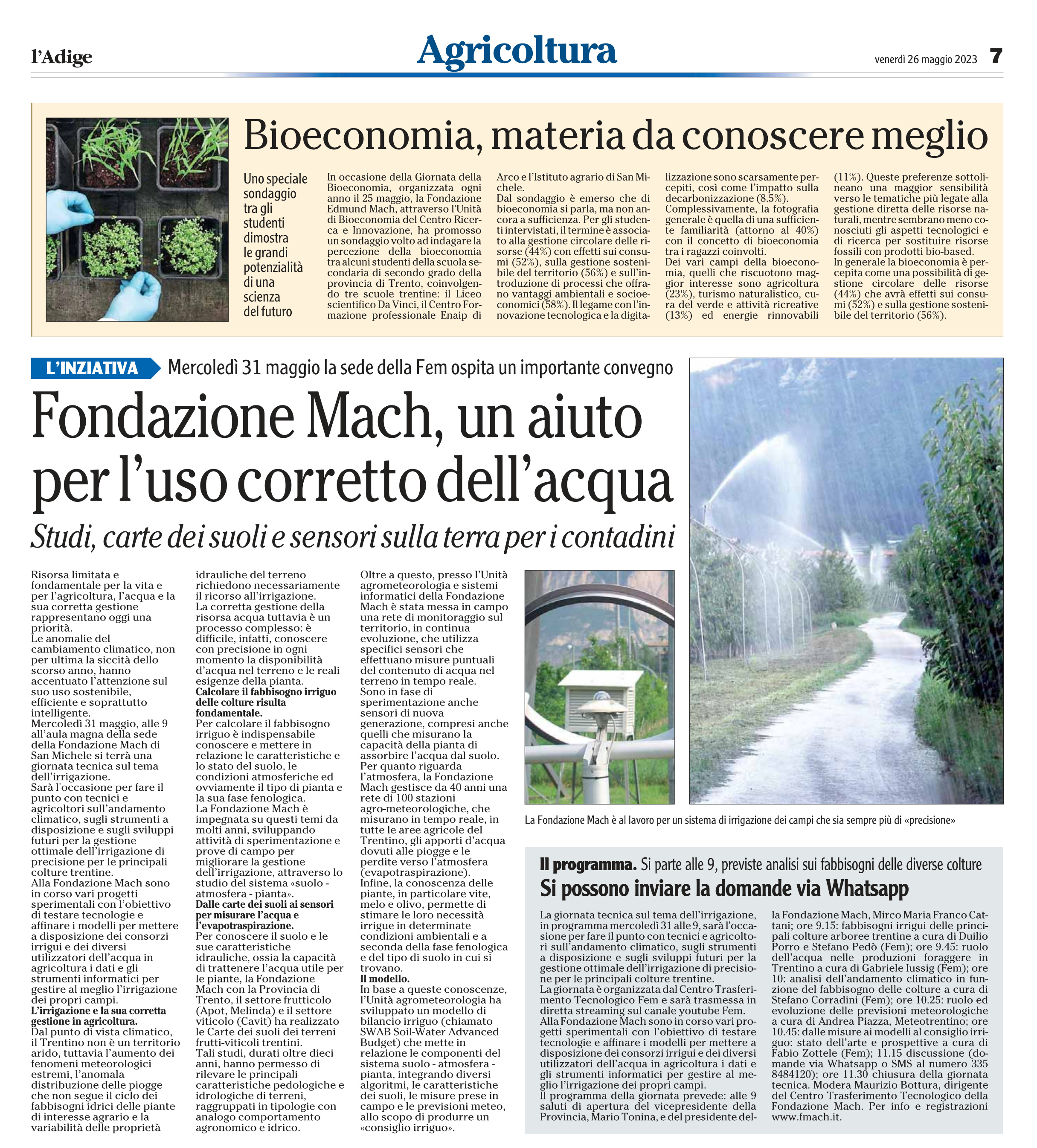 l'Adige

Agricoltura

venerdì 26 maggio 2023 7

Bioeconomia, materia da conoscere meglio

Uno speciale sondaggio tra gli studenti dimostra le grandi potenzialità di una scienza del futuro

In occasione della Giornata della Bioeconomia, organizzata ogni anno il 25 maggio, la Fondazione Edmund Mach, attraverso l'Unità di Bioeconomia del Centro Ricerca e Innovazione, ha promosso un sondaggio volto ad indagare la percezione della bioeconomia tra alcuni studenti della scuola secondaria di secondo grado della provincia di Trento, coinvolgendo tre scuole trentine: il Liceo scientifico Da Vinci, il Centro Formazione professionale Enaip di Arco e l'Istituto agrario di San Michele.
Dal sondaggio è emerso che di bioeconomia si parla, ma non ancora a sufficienza. Per gli studenti intervistati, il termine è associato alla gestione circolare delle risorse (44%) con effetti sui consumi (52%), sulla gestione sostenibile del territorio (56%) e sull'introduzione di processi che offrano vantaggi ambientali e socioeconomici (58%). Il legame con l'innovazione tecnologica e la digitalizzazione sono scarsamente percepiti, così come l'impatto sulla decarbonizzazione (8.5%).
Complessivamente, la fotografia generale è quella di una sufficiente familiarità (attorno al 40%) con il concetto di bioeconomia tra i ragazzi coinvolti.
Dei vari campi della bioeconomia, quelli che riscuotono maggior interesse sono agricoltura (23%), turismo naturalistico, cura del verde e attività ricreative (13%) ed energie rinnovabili (11%). Queste preferenze sottolineano una maggior sensibilità verso le tematiche più legate alla gestione diretta delle risorse naturali, mentre sembrano meno conosciuti gli aspetti tecnologici e di ricerca per sostituire risorse fossili con prodotti bio-based.
In generale la bioeconomia è percepita come una possibilità di gestione circolare delle risorse (44%) che avrà effetti sui consumi (52%) e sulla gestione sostenibile del territorio (56%).

L'INZIATIVA Mercoledì 31 maggio la sede della Fem ospita un importante convegno

Fondazione Mach, un aiuto per l'uso corretto dell'acqua

Studi, carte dei suoli e sensori sulla terra per i contadini

Risorsa limitata e fondamentale per la vita e per l'agricoltura, l'acqua e la sua corretta gestione rappresentano oggi una priorità.
Le anomalie del cambiamento climatico, non per ultima la siccità dello scorso anno, hanno accentuato l'attenzione sul suo uso sostenibile, efficiente e soprattutto intelligente.
Mercoledì 31 maggio, alle 9 all'aula magna della sede della Fondazione Mach di San Michele si terrà una giornata tecnica sul tema dell'irrigazione.
Sarà l'occasione per fare il punto con tecnici e agricoltori sull'andamento climatico, sugli strumenti a disposizione e sugli sviluppi futuri per la gestione ottimale dell'irrigazione di precisione per le principali colture trentine.
Alla Fondazione Mach sono in corso vari progetti sperimentali con l'obiettivo di testare tecnologie e affinare i modelli per mettere a disposizione dei consorzi irrigui e dei diversi utilizzatori dell'acqua in agricoltura i dati e gli strumenti informatici per gestire al meglio l'irrigazione dei propri campi.
L'irrigazione e la sua corretta gestione in agricoltura.
Dal punto di vista climatico, il Trentino non è un territorio arido, tuttavia l'aumento dei fenomeni meteorologici estremi, l'anomala distribuzione delle piogge che non segue il ciclo dei fabbisogni idrici delle piante di interesse agrario e la variabilità delle proprietà idrauliche del terreno richiedono necessariamente il ricorso all'irrigazione.
La corretta gestione della risorsa acqua tuttavia è un processo complesso: è difficile, infatti, conoscere con precisione in ogni momento la disponibilità d'acqua nel terreno e le reali esigenze della pianta.
Calcolare il fabbisogno irriguo delle colture risulta fondamentale.
Per calcolare il fabbisogno irriguo è indispensabile conoscere e mettere in relazione le caratteristiche e lo stato del suolo, le condizioni atmosferiche ed ovviamente il tipo di pianta e la sua fase fenologica.
La Fondazione Mach è impegnata su questi temi da molti anni, sviluppando attività di sperimentazione e prove di campo per migliorare la gestione dell'irrigazione, attraverso lo studio del sistema «suolo - atmosfera - pianta».
Dalle carte dei suoli ai sensori per misurare l'acqua e l'evapotraspirazione.
Per conoscere il suolo e le sue caratteristiche idrauliche, ossia la capacità di trattenere l'acqua utile per le piante, la Fondazione Mach con la Provincia di Trento, il settore frutticolo (Apot, Melinda) e il settore viticolo (Cavit) ha realizzato le Carte dei suoli dei terreni frutti-viticoli trentini.
Tali studi, durati oltre dieci anni, hanno permesso di rilevare le principali caratteristiche pedologiche e idrologiche di terreni, raggruppati in tipologie con analogo comportamento agronomico e idrico.
Oltre a questo, presso l'Unità agrometeorologia e sistemi informatici della Fondazione Mach è stata messa in campo una rete di monitoraggio sul territorio, in continua evoluzione, che utilizza specifici sensori che effettuano misure puntuali del contenuto di acqua nel terreno in tempo reale.
Sono in fase di sperimentazione anche sensori di nuova generazione, compresi anche quelli che misurano la capacità della pianta di assorbire l'acqua dal suolo.
Per quanto riguarda l'atmosfera, la Fondazione Mach gestisce da 40 anni una rete di 100 stazioni agro-meteorologiche, che misurano in tempo reale, in tutte le aree agricole del Trentino, gli apporti d'acqua dovuti alle piogge e le perdite verso l'atmosfera (evapotraspirazione).
Infine, la conoscenza delle piante, in particolare vite, melo e olivo, permette di stimare le loro necessità irrigue in determinate condizioni ambientali e a seconda della fase fenologica e del tipo di suolo in cui si trovano.
Il modello.
In base a queste conoscenze, l'Unità agrometeorologia ha sviluppato un modello di bilancio irriguo (chiamato SWAB Soil-Water Advanced Budget) che mette in relazione le componenti del sistema suolo - atmosfera - pianta, integrando diversi algoritmi, le caratteristiche dei suoli, le misure prese in campo e le previsioni meteo, allo scopo di produrre un «consiglio irriguo».

La Fondazione Mach è al lavoro per un sistema di irrigazione dei campi che sia sempre più di «precisione»

Il programma. Si parte alle 9, previste analisi sui fabbisogni delle diverse colture

Si possono inviare la domande via Whatsapp

La giornata tecnica sul tema dell'irrigazione, in programma mercoledì 31 alle 9, sarà l'occasione per fare il punto con tecnici e agricoltori sull'andamento climatico, sugli strumenti a disposizione e sugli sviluppi futuri per la gestione ottimale dell'irrigazione di precisione per le principali colture trentine.
La giornata è organizzata dal Centro Trasferimento Tecnologico Fem e sarà trasmessa in diretta streaming sul canale youtube Fem.
Alla Fondazione Mach sono in corso vari progetti sperimentali con l'obiettivo di testare tecnologie e affinare i modelli per mettere a disposizione dei consorzi irrigui e dei diversi utilizzatori dell'acqua in agricoltura i dati e gli strumenti informatici per gestire al meglio l'irrigazione dei propri campi.
Il programma della giornata prevede: alle 9 saluti di apertura del vicepresidente della Provincia, Mario Tonina, e del presidente della Fondazione Mach, Mirco Maria Franco Cattani; ore 9.15: fabbisogni irrigui delle principali colture arboree trentine a cura di Duilio Porro e Stefano Pedò (Fem); ore 9.45: ruolo dell'acqua nelle produzioni foraggere in Trentino a cura di Gabriele Iussig (Fem); ore 10: analisi dell'andamento climatico in funzione del fabbisogno delle colture a cura di Stefano Corradini (Fem); ore 10.25: ruolo ed evoluzione delle previsioni meteorologiche a cura di Andrea Piazza, Meteotrentino; ore 10.45: dalle misure ai modelli al consiglio irriguo: stato dell'arte e prospettive a cura di Fabio Zottele (Fem); 11.15 discussione (domande via Whatsapp o SMS al numero 335 8484120); ore 11.30 chiusura della giornata tecnica. Modera Maurizio Bottura, dirigente del Centro Trasferimento Tecnologico della Fondazione Mach. Per info e registrazioni www.fmach.it.